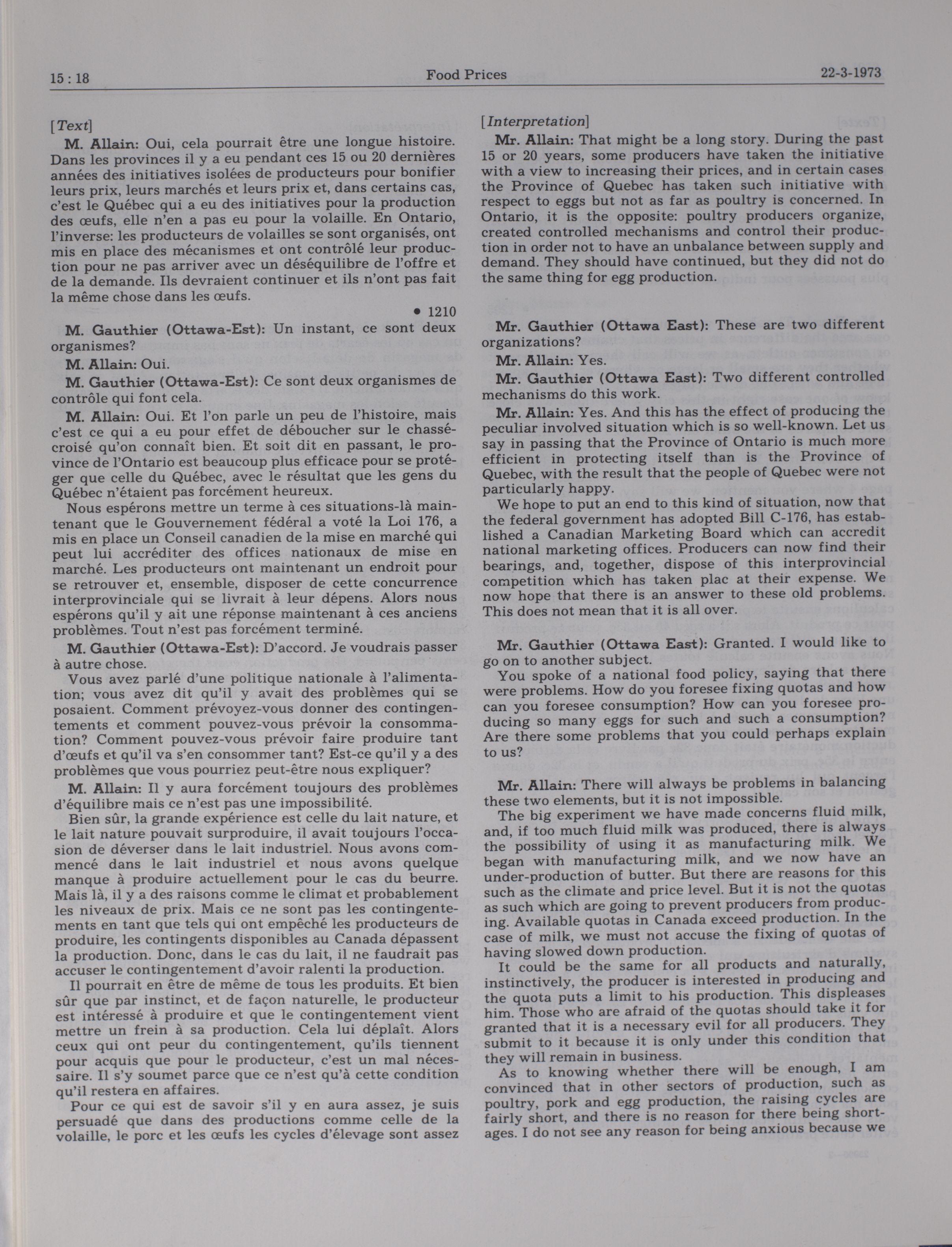 15 : 18

Food Prices

22-3-1973

[Text]

M. Allain: Oui, cela pourrait être une longue histoire. Dans les provinces il y a eu pendant ces 15 ou 20 dernières années des initiatives isolées de producteurs pour bonifier leurs prix, leurs marchés et leurs prix et, dans certains cas, c'est le Québec qui a eu des initiatives pour la production des œufs, elle n'en a pas eu pour la volaille. En Ontario, l'inverse: les producteurs de volailles se sont organisés, ont mis en place des mécanismes et ont contrôlé leur production pour ne pas arriver avec un déséquilibre de l'offre et de la demande. Ils devraient continuer et ils n'ont pas fait la même chose dans les œufs.

• 1210

M. Gauthier (Ottawa-Est): Un instant, ce sont deux organismes?

M. Allain: Oui.

M. Gauthier (Ottawa-Est): Ce sont deux organismes de contrôle qui font cela.

M. Allain: Oui. Et l'on parle un peu de l'histoire, mais c'est ce qui a eu pour effet de déboucher sur le chassé-croisé qu'on connaît bien. Et soit dit en passant, le province de l'Ontario est beaucoup plus efficace pour se protéger que celle du Québec, avec le résultat que les gens du Québec n'étaient pas forcément heureux.

Nous espérons mettre un terme à ces situations-là maintenant que le Gouvernement fédéral a voté la Loi 176, a mis en place un Conseil canadien de la mise en marché qui peut lui accréditer des offices nationaux de mise en marché. Les producteurs ont maintenant un endroit pour se retrouver et, ensemble, disposer de cette concurrence interprovinciale qui se livrait à leur dépens. Alors nous espérons qu'il y ait une réponse maintenant à ces anciens problèmes. Tout n'est pas forcément terminé.

M. Gauthier (Ottawa-Est): D'accord. Je voudrais passer à autre chose.

Vous avez parlé d'une politique nationale à l'alimentation; vous avez dit qu'il y avait des problèmes qui se posaient. Comment prévoyez-vous donner des contingentements et comment pouvez-vous prévoir la consommation? Comment pouvez-vous prévoir faire produire tant d'œufs et qu'il va s'en consommer tant? Est-ce qu'il y a des problèmes que vous pourriez peut-être nous expliquer?

M. Allain: Il y aura forcément toujours des problèmes d'équilibre mais ce n'est pas une impossibilité.

Bien sûr, la grande expérience est celle du lait nature, et le lait nature pouvait surproduire, il avait toujours l'occasion de déverser dans le lait industriel. Nous avons commencé dans le lait industriel et nous avons quelque manque à produire actuellement pour le cas du beurre. Mais là, il y a des raisons comme le climat et probablement les niveaux de prix. Mais ce ne sont pas les contingentements en tant que tels qui ont empêché les producteurs de produire, les contingents disponibles au Canada dépassent la production. Donc, dans le cas du lait, il ne faudrait pas accuser le contingentement d'avoir ralenti la production.

Il pourrait en être de même de tous les produits. Et bien sûr que par instinct, et de façon naturelle, le producteur est intéressé à produire et que le contingentement vient mettre un frein à sa production. Cela lui déplaît. Alors ceux qui ont peur du contingentement, qu'ils tiennent pour acquis que pour le producteur, c'est un mal nécessaire. Il s'y soumet parce que ce n'est qu'à cette condition qu'il restera en affaires.

Pour ce qui est de savoir s'il y en aura assez, je suis persuadé que dans des productions comme celle de la volaille, le porc et les œufs les cycles d'élevage sont assez

[Interpretation]

Mr. Allain: That might be a long story. During the past 15 or 20 years, some producers have taken the initiative with a view to increasing their prices, and in certain cases the Province of Quebec has taken such initiative with respect to eggs but not as far as poultry is concerned. In Ontario, it is the opposite: poultry producers organize, created controlled mechanisms and control their production in order not to have an unbalance between supply and demand. They should have continued, but they did not do the same thing for egg production.

Mr. Gauthier (Ottawa East): These are two different organizations?

Mr. Allain: Yes.

Mr. Gauthier (Ottawa East): Two different controlled mechanisms do this work.

Mr. Allain: Yes. And this has the effect of producing the peculiar involved situation which is so well-known. Let us say in passing that the Province of Ontario is much more efficient in protecting itself than is the Province of Quebec, with the result that the people of Quebec were not particularly happy.

We hope to put an end to this kind of situation, now that the federal government has adopted Bill C-176, has established a Canadian Marketing Board which can accredit national marketing offices. Producers can now find their bearings, and, together, dispose of this interprovincial competition which has taken plac at their expense. We now hope that there is an answer to these old problems. This does not mean that it is all over.

Mr. Gauthier (Ottawa East): Granted. I would like to go on to another subject.

You spoke of a national food policy, saying that there were problems. How do you foresee fixing quotas and how can you foresee consumption? How can you foresee producing so many eggs for such and such a consumption? Are there some problems that you could perhaps explain to us?

Mr. Allain: There will always be problems in balancing these two elements, but it is not impossible.

The big experiment we have made concerns fluid milk, and, if too much fluid milk was produced, there is always the possibility of using it as manufacturing milk. We began with manufacturing milk, and we now have an under-production of butter. But there are reasons for this such as the climate and price level. But it is not the quotas as such which are going to prevent producers from producing. Available quotas in Canada exceed production. In the case of milk, we must not accuse the fixing of quotas of having slowed down production.

It could be the same for all products and naturally, instinctively, the producer is interested in producing and the quota puts a limit to his production. This displeases him. Those who are afraid of the quotas should take it for granted that it is a necessary evil for all producers. They submit to it because it is only under this condition that they will remain in business.

As to knowing whether there will be enough, I am convinced that in other sectors of production, such as poultry, pork and egg production, the raising cycles are fairly short, and there is no reason for there being shortages. I do not see any reason for being anxious because we